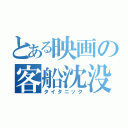 とある映画の客船沈没
タイタニック